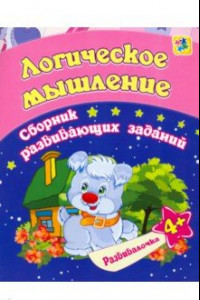 Логическое мышление

Сборник развивающих заданий

4+

Развивалочка